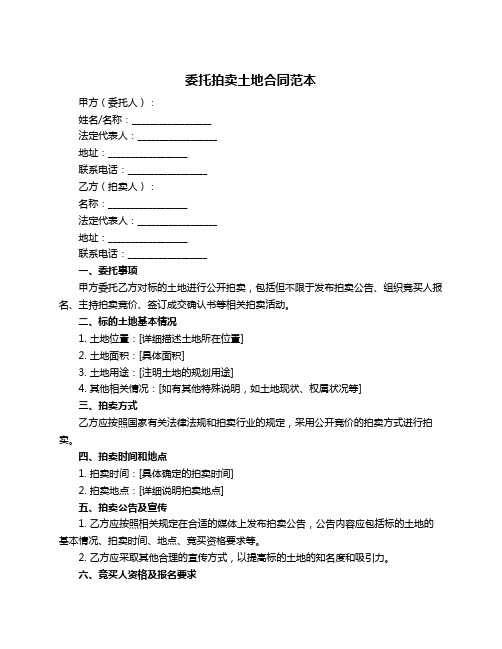 委托拍卖土地合同范本

甲方（委托人）：

姓名/名称：________________

法定代表人：________________

地址：________________

联系电话：________________

乙方（拍卖人）：

名称：________________

法定代表人：________________

地址：________________

联系电话：________________

一、委托事项

甲方委托乙方对标的土地进行公开拍卖，包括但不限于发布拍卖公告、组织竞买人报名、主持拍卖竞价、签订成交确认书等相关拍卖活动。

二、标的土地基本情况

1. 土地位置：[详细描述土地所在位置]

2. 土地面积：[具体面积]

3. 土地用途：[注明土地的规划用途]

4. 其他相关情况：[如有其他特殊说明，如土地现状、权属状况等]

三、拍卖方式

乙方应按照国家有关法律法规和拍卖行业的规定，采用公开竞价的拍卖方式进行拍卖。

四、拍卖时间和地点

1. 拍卖时间：[具体确定的拍卖时间]

2. 拍卖地点：[详细说明拍卖地点]

五、拍卖公告及宣传

1. 乙方应按照相关规定在合适的媒体上发布拍卖公告，公告内容应包括标的土地的基本情况、拍卖时间、地点、竞买资格要求等。

2. 乙方应采取其他合理的宣传方式，以提高标的土地的知名度和吸引力。

六、竞买人资格及报名要求